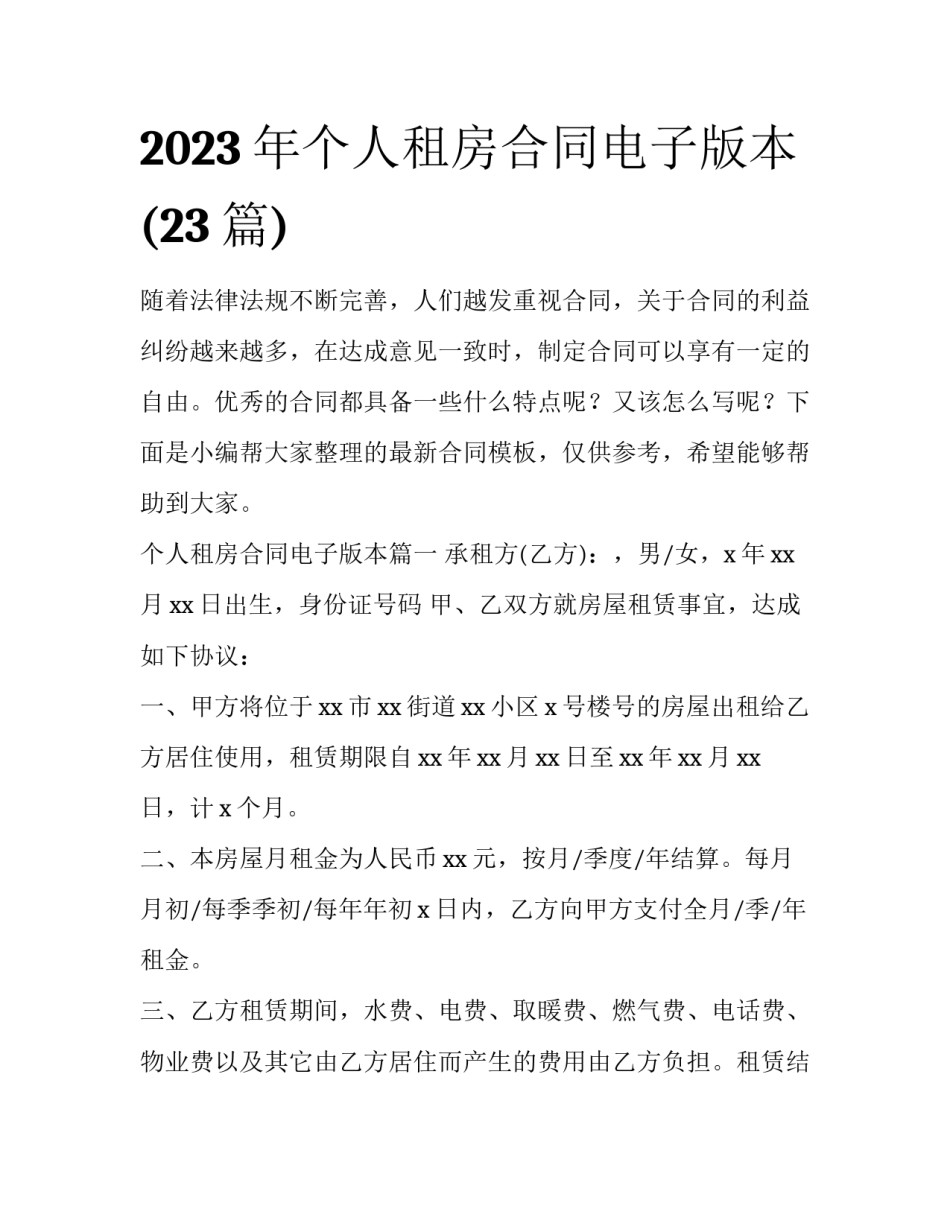 2023 年个人租房合同电子版本 (23 篇)

随着法律法规不断完善，人们越发重视合同，关于合同的利益纠纷越来越多，在达成意见一致时，制定合同可以享有一定的自由。优秀的合同都具备一些什么特点呢？又该怎么写呢？下面是小编帮大家整理的最新合同模板，仅供参考，希望能够帮助到大家。

个人租房合同电子版本篇一 承租方(乙方)：，男/女，x 年 xx 月 xx 日出生，身份证号码 甲、乙双方就房屋租赁事宜，达成如下协议：

一、甲方将位于 xx 市 xx 街道 xx 小区 x 号楼号的房屋出租给乙方居住使用，租赁期限自 xx 年 xx 月 xx 日至 xx 年 xx 月 xx 日，计 x 个月。

二、本房屋月租金为人民币 xx 元，按月/季度/年结算。每月月初/每季季初/每年年初 x 日内，乙方向甲方支付全月/季/年租金。

三、乙方租赁期间，水费、电费、取暖费、燃气费、电话费、物业费以及其它由乙方居住而产生的费用由乙方负担。租赁结